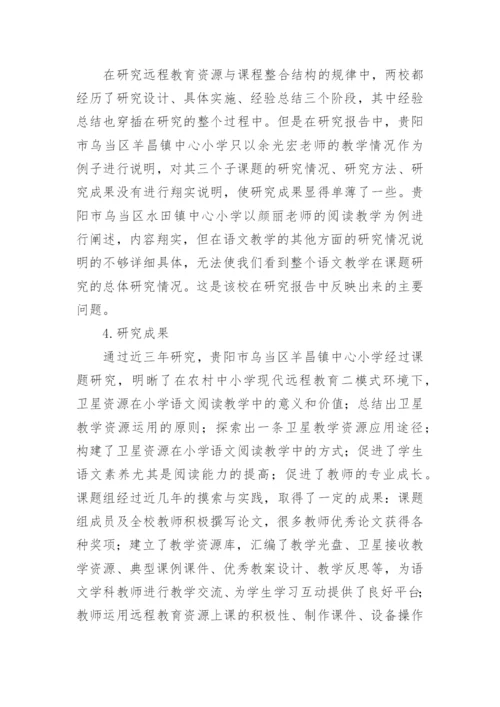 在研究远程教育资源与课程整合结构的规律中，两校都经历了研究设计、具体实施、经验总结三个阶段，其中经验总结也穿插在研究的整个过程中。但是在研究报告中，贵阳市乌当区羊昌镇中心小学只以余光宏老师的教学情况作为例子进行说明，对其三个子课题的研究情况、研究方法、研究成果没有进行翔实说明，使研究成果显得单薄了一些。贵阳市乌当区水田镇中心小学以颜丽老师的阅读教学为例进行阐述，内容翔实，但在语文教学的其他方面的研究情况说明的不够详细具体，无法使我们看到整个语文教学在课题研究的总体研究情况。这是该校在研究报告中反映出来的主要问题。

4.研究成果

通过近三年研究，贵阳市乌当区羊昌镇中心小学经过课题研究，明晰了在农村中小学现代远程教育二模式环境下，卫星资源在小学语文阅读教学中的意义和价值；总结出卫星教学资源运用的原则；探索出一条卫星教学资源应用途径；构建了卫星资源在小学语文阅读教学中的方式；促进了学生语文素养尤其是阅读能力的提高；促进了教师的专业成长。课题组经过近几年的摸索与实践，取得了一定的成果：课题组成员及全校教师积极撰写论文，很多教师优秀论文获得各种奖项；建立了教学资源库，汇编了教学光盘、卫星接收教学资源、典型课例课件、优秀教案设计、教学反思等，为语文学科教师进行教学交流、为学生学习互动提供了良好平台；教师运用远程教育资源上课的积极性、制作课件、设备操作